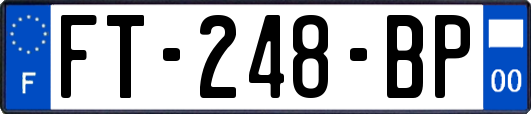 F
FT-248-BP
00